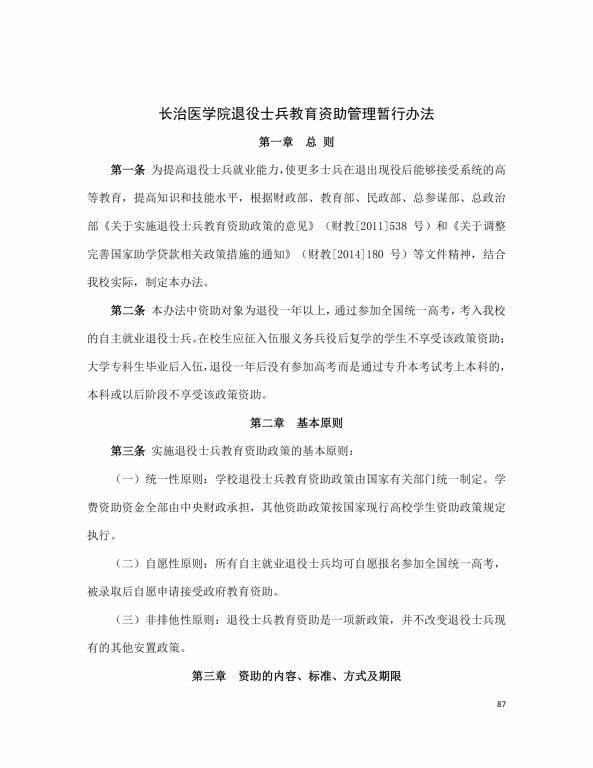 长治医学院退役士兵教育资助管理暂行办法

第一章 总 则

第一条 为提高退役士兵就业能力，使更多士兵在退出现役后能够接受系统的高等教育，提高知识和技能水平，根据财政部、教育部、民政部、总参谋部、总政治部《关于实施退役士兵教育资助政策的意见》（财教[2011]538 号）和《关于调整完善国家助学贷款相关政策措施的通知》（财教[2014]180 号）等文件精神，结合我校实际，制定本办法。

第二条 本办法中资助对象为退役一年以上，通过参加全国统一高考，考入我校的自主就业退役士兵。在校生应征入伍服义务兵役后复学的学生不享受该政策资助；大学专科生毕业后入伍，退役一年后没有参加高考而是通过专升本考试考上本科的，本科或以后阶段不享受该政策资助。

第二章 基本原则

第三条 实施退役士兵教育资助政策的基本原则：

（一）统一性原则：学校退役士兵教育资助政策由国家有关部门统一制定。学费资助资金全部由中央财政承担，其他资助政策按国家现行高校学生资助政策规定执行。

（二）自愿性原则：所有自主就业退役士兵均可自愿报名参加全国统一高考，被录取后自愿申请接受政府教育资助。

（三）非排他性原则：退役士兵教育资助是一项新政策，并不改变退役士兵现有的其他安置政策。

第三章 资助的内容、标准、方式及期限

87